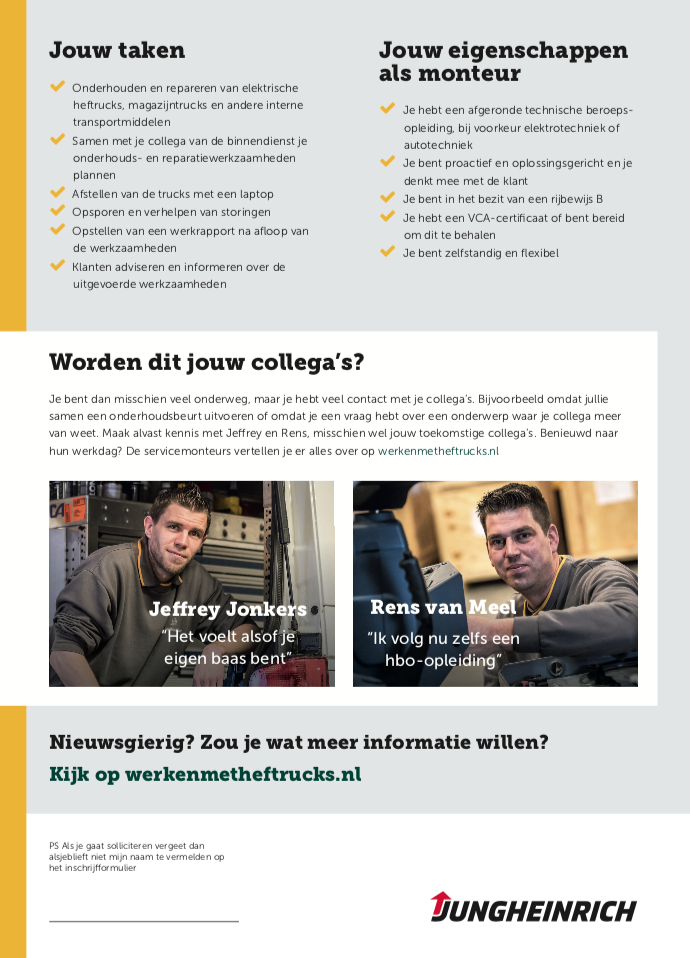 Jouw taken

Onderhouden en repareren van elektrische heftrucks, magazijntrucks en andere interne transportmiddelen
Samen met je collega van de binnendienst je onderhouds- en reparatiewerkzaamheden plannen
Afstellen van de trucks met een laptop
Opsporen en verhelpen van storingen
Opstellen van een werkrapport na afloop van de werkzaamheden
Klanten adviseren en informeren over de uitgevoerde werkzaamheden

Jouw eigenschappen als monteur

Je hebt een afgeronde technische beroepsopleiding, bij voorkeur elektrotechniek of autotechniek
Je bent proactief en oplossingsgericht en je denkt mee met de klant
Je bent in het bezit van een rijbewijs B
Je hebt een VCA-certificaat of bent bereid om dit te behalen
Je bent zelfstandig en flexibel

Worden dit jouw collega's?

Je bent dan misschien veel onderweg, maar je hebt veel contact met je collega's. Bijvoorbeeld omdat jullie samen een onderhoudsbeurt uitvoeren of omdat je een vraag hebt over een onderwerp waar je collega meer van weet. Maak alvast kennis met Jeffrey en Rens, misschien wel jouw toekomstige collega's. Benieuwd naar hun werkdag? De servicemonteurs vertellen je er alles over op werkenmetheftrucks.nl

Jeffrey Jonkers
"Het voelt alsof je eigen baas bent"

Rens van Meel
"Ik volg nu zelfs een hbo-opleiding"

Nieuwsgierig? Zou je wat meer informatie willen?
Kijk op werkenmetheftrucks.nl

PS Als je gaat solliciteren vergeet dan alsjeblieft niet mijn naam te vermelden op het inschrijfformulier

JUNGHEINRICH